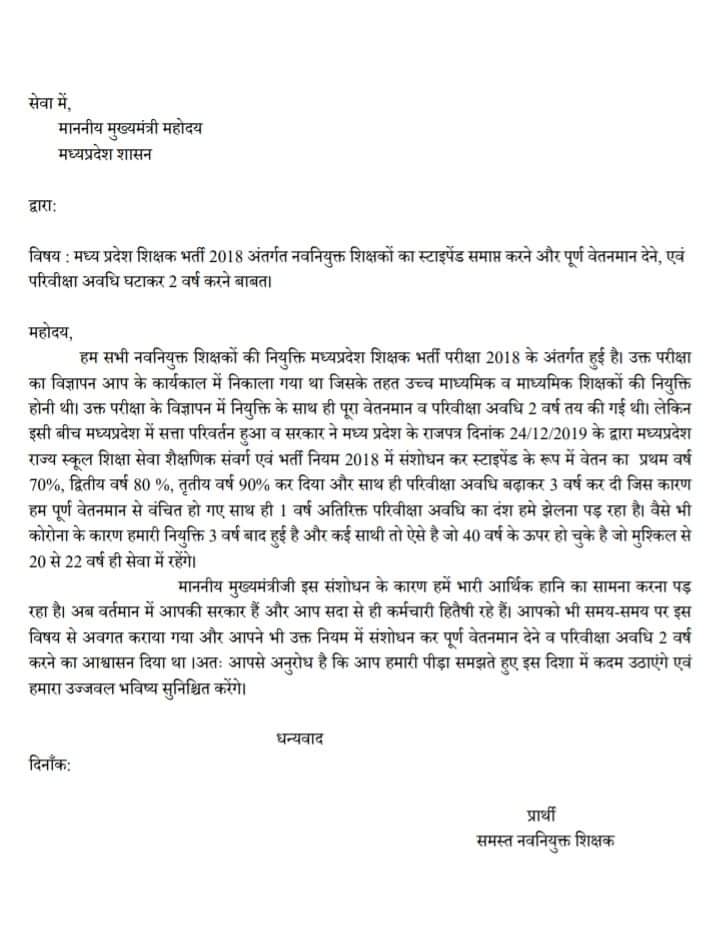 सेवा में,
माननीय मुख्यमंत्री महोदय
मध्यप्रदेश शासन

द्वारा:

विषय : मध्य प्रदेश शिक्षक भर्ती 2018 अंतर्गत नवनियुक्त शिक्षकों का स्टाइपेंड समाप्त करने और पूर्ण वेतनमान देने, एवं परिवीक्षा अवधि घटाकर 2 वर्ष करने बाबत।

महोदय,
हम सभी नवनियुक्त शिक्षकों की नियुक्ति मध्यप्रदेश शिक्षक भर्ती परीक्षा 2018 के अंतर्गत हुई है। उक्त परीक्षा का विज्ञापन आप के कार्यकाल में निकाला गया था जिसके तहत उच्च माध्यमिक व माध्यमिक शिक्षकों की नियुक्ति होनी थी। उक्त परीक्षा के विज्ञापन में नियुक्ति के साथ ही पूरा वेतनमान व परिवीक्षा अवधि 2 वर्ष तय की गई थी। लेकिन इसी बीच मध्यप्रदेश में सत्ता परिवर्तन हुआ व सरकार ने मध्य प्रदेश के राजपत्र दिनांक 24/12/2019 के द्वारा मध्यप्रदेश राज्य स्कूल शिक्षा सेवा शैक्षणिक संवर्ग एवं भर्ती नियम 2018 में संशोधन कर स्टाइपेंड के रूप में वेतन का प्रथम वर्ष 70%, द्वितीय वर्ष 80 %, तृतीय वर्ष 90% कर दिया और साथ ही परिवीक्षा अवधि बढ़ाकर 3 वर्ष कर दी जिस कारण हम पूर्ण वेतनमान से वंचित हो गए साथ ही 1 वर्ष अतिरिक्त परिवीक्षा अवधि का दंश हमे झेलना पड़ रहा है। वैसे भी कोरोना के कारण हमारी नियुक्ति 3 वर्ष बाद हुई है और कई साथी तो ऐसे है जो 40 वर्ष के ऊपर हो चुके है जो मुश्किल से 20 से 22 वर्ष ही सेवा में रहेंगे।
माननीय मुख्यमंत्रीजी इस संशोधन के कारण हमें भारी आर्थिक हानि का सामना करना पड़ रहा है। अब वर्तमान में आपकी सरकार हैं और आप सदा से ही कर्मचारी हितैषी रहे हैं। आपको भी समय-समय पर इस विषय से अवगत कराया गया और आपने भी उक्त नियम में संशोधन कर पूर्ण वेतनमान देने व परिवीक्षा अवधि 2 वर्ष करने का आश्वासन दिया था ।अतः आपसे अनुरोध है कि आप हमारी पीड़ा समझते हुए इस दिशा में कदम उठाएंगे एवं हमारा उज्जवल भविष्य सुनिश्चित करेंगे।

धन्यवाद
दिनाँक:

प्रार्थी
समस्त नवनियुक्त शिक्षक